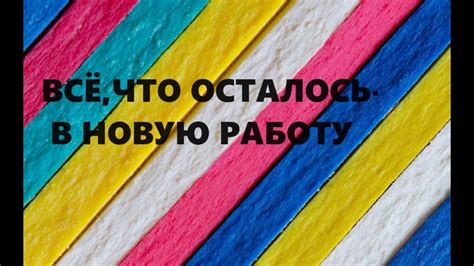 ВСЁ,ЧТО ОСТАЛОСЬ-
В НОВУЮ РАБОТУ